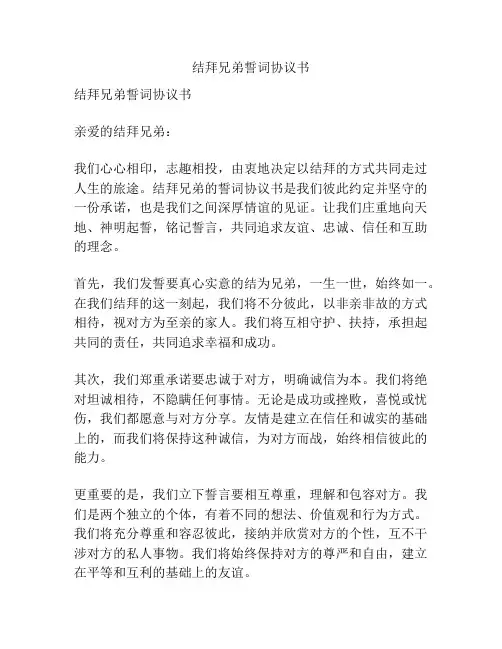 结拜兄弟誓词协议书

结拜兄弟誓词协议书

亲爱的结拜兄弟：

我们心心相印，志趣相投，由衷地决定以结拜的方式共同走过人生的旅途。结拜兄弟的誓词协议书是我们彼此约定并坚守的一份承诺，也是我们之间深厚情谊的见证。让我们庄重地向天地、神明起誓，铭记誓言，共同追求友谊、忠诚、信任和互助的理念。

首先，我们发誓要真心实意的结为兄弟，一生一世，始终如一。在我们结拜的这一刻起，我们将不分彼此，以非亲非故的方式相待，视对方为至亲的家人。我们将互相守护、扶持，承担起共同的责任，共同追求幸福和成功。

其次，我们郑重承诺要忠诚于对方，明确诚信为本。我们将绝对坦诚相待，不隐瞒任何事情。无论是成功或挫败，喜悦或忧伤，我们都愿意与对方分享。友情是建立在信任和诚实的基础上的，而我们将保持这种诚信，为对方而战，始终相信彼此的能力。

更重要的是，我们立下誓言要相互尊重，理解和包容对方。我们是两个独立的个体，有着不同的想法、价值观和行为方式。我们将充分尊重和容忍彼此，接纳并欣赏对方的个性，互不干涉对方的私人事物。我们将始终保持对方的尊严和自由，建立在平等和互利的基础上的友谊。